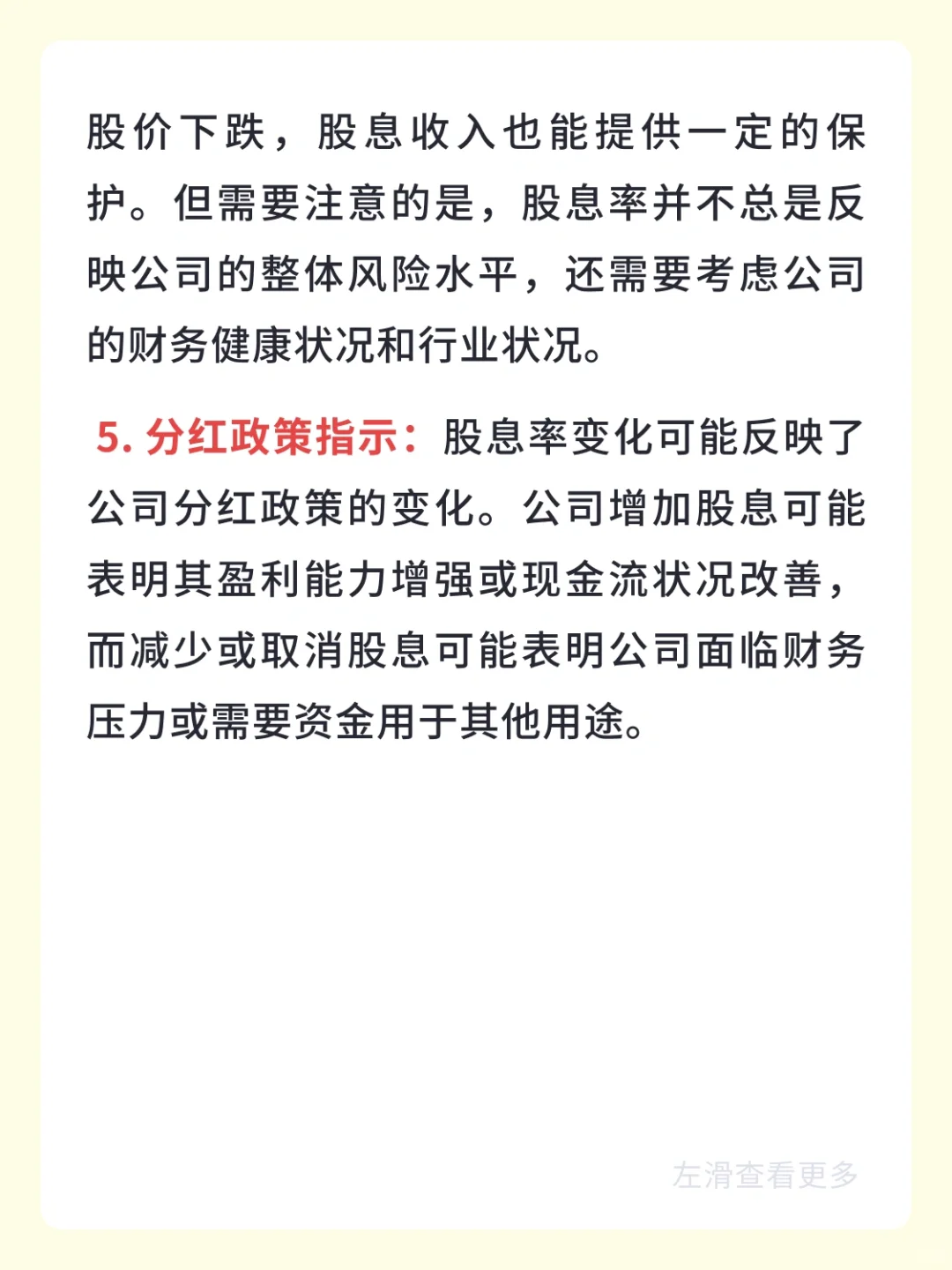 股价下跌，股息收入也能提供一定的保护。但需要注意的是，股息率并不总是反映公司的整体风险水平，还需要考虑公司的财务健康状况和行业状况。

5. 分红政策指示：股息率变化可能反映了公司分红政策的变化。公司增加股息可能表明其盈利能力增强或现金流状况改善，而减少或取消股息可能表明公司面临财务压力或需要资金用于其他用途。

左滑查看更多